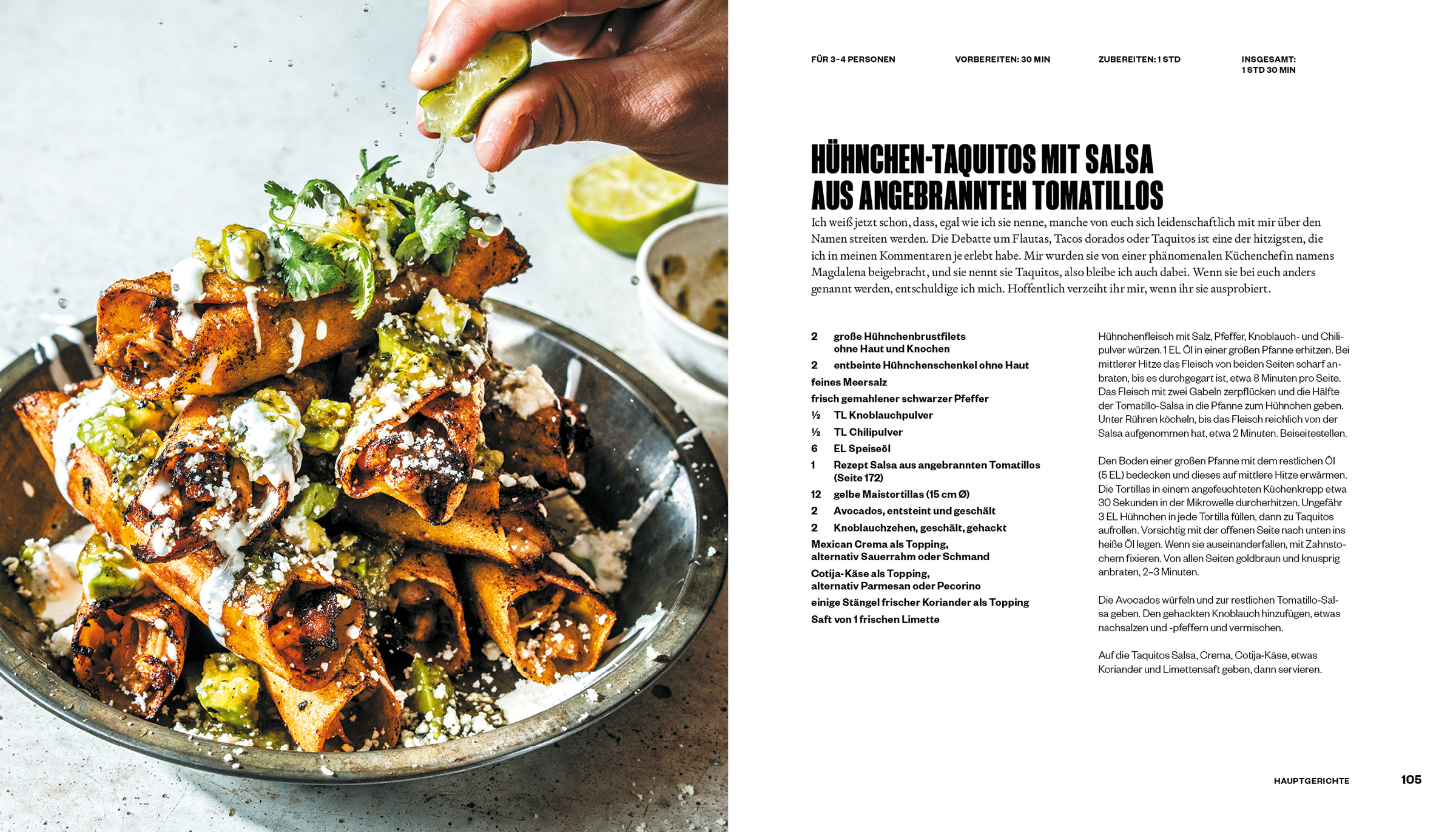 FÜR 3–4 PERSONEN

VORBEREITEN: 30 MIN

ZUBEREITEN: 1 STD

INSGESAMT: 1 STD 30 MIN

HÜHNCHEN-TAQUITOS MIT SALSA AUS ANGEBRANNTEN TOMATILLOS

Ich weiß jetzt schon, dass, egal wie ich sie nenne, manche von euch sich leidenschaftlich mit mir über den Namen streiten werden. Die Debatte um Flautas, Tacos dorados oder Taquitos ist eine der hitzigsten, die ich in meinen Kommentaren je erlebt habe. Mir wurden sie von einer phänomenalen Küchenchefin namens Magdalena beigebracht, und sie nennt sie Taquitos, also bleibe ich auch dabei. Wenn sie bei euch anders genannt werden, entschuldige ich mich. Hoffentlich verzeiht ihr mir, wenn ihr sie ausprobiert.

2 große Hühnchenbrustfilets ohne Haut und Knochen
2 entbeinte Hühnchenschenkel ohne Haut
feines Meersalz
frisch gemahlener schwarzer Pfeffer
½ TL Knoblauchpulver
½ TL Chilipulver
6 EL Speiseöl
1 Rezept Salsa aus angebrannten Tomatillos (Seite 172)
12 gelbe Maistortillas (15 cm Ø)
2 Avocados, entsteint und geschält
2 Knoblauchzehen, geschält, gehackt
Mexican Crema als Topping, alternativ Sauerrahm oder Schmand
Cotija-Käse als Topping, alternativ Parmesan oder Pecorino
einige Stängel frischer Koriander als Topping
Saft von 1 frischen Limette

Hühnchenfleisch mit Salz, Pfeffer, Knoblauch- und Chilipulver würzen. 1 EL Öl in einer großen Pfanne erhitzen. Bei mittlerer Hitze das Fleisch von beiden Seiten scharf anbraten, bis es durchgegart ist, etwa 8 Minuten pro Seite. Das Fleisch mit zwei Gabeln zerpflücken und die Hälfte der Tomatillo-Salsa in die Pfanne zum Hühnchen geben. Unter Rühren köcheln, bis das Fleisch reichlich von der Salsa aufgenommen hat, etwa 2 Minuten. Beiseitestellen.

Den Boden einer großen Pfanne mit dem restlichen Öl (5 EL) bedecken und dieses auf mittlere Hitze erwärmen. Die Tortillas in einem angefeuchteten Küchenkrepp etwa 30 Sekunden in der Mikrowelle durcherhitzen. Ungefähr 3 EL Hühnchen in jede Tortilla füllen, dann zu Taquitos aufrollen. Vorsichtig mit der offenen Seite nach unten ins heiße Öl legen. Wenn sie auseinanderfallen, mit Zahnstochern fixieren. Von allen Seiten goldbraun und knusprig anbraten, 2–3 Minuten.

Die Avocados würfeln und zur restlichen Tomatillo-Salsa geben. Den gehackten Knoblauch hinzufügen, etwas nachsalzen und -pfeffern und vermischen.

Auf die Taquitos Salsa, Crema, Cotija-Käse, etwas Koriander und Limettensaft geben, dann servieren.

HAUPTGERICHTE

105